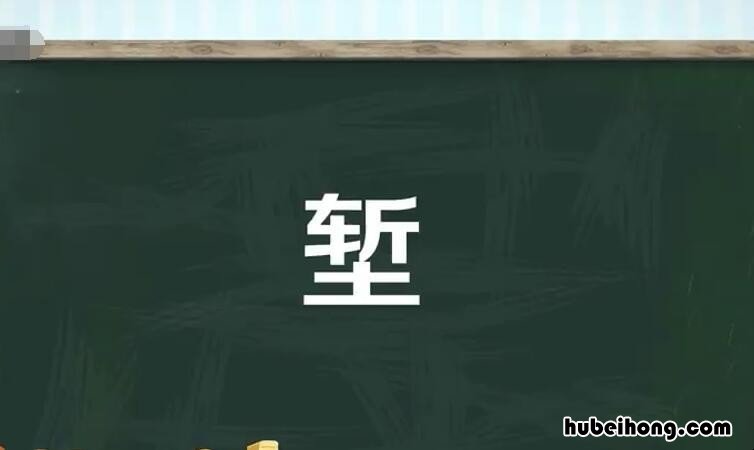 堑

hubeihong.com